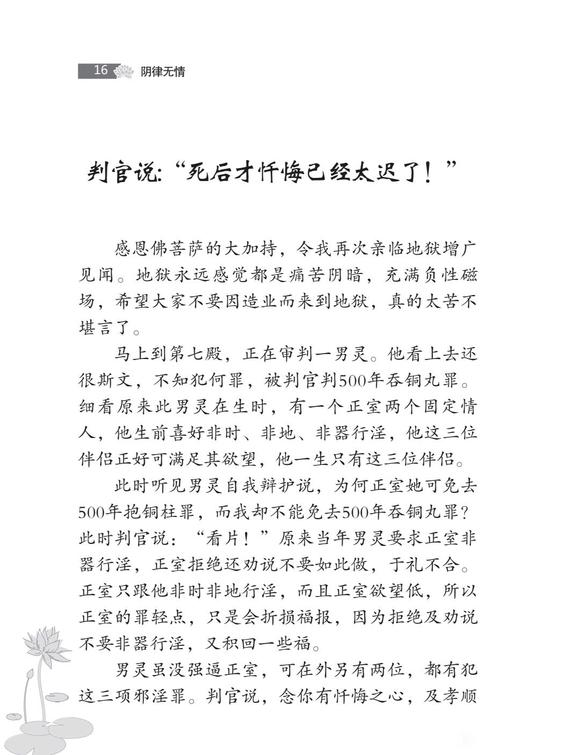 16 阴律无情

判官说:“死后才忏悔已经太迟了!”

感恩佛菩萨的大加持，令我再次亲临地狱增广见闻。地狱永远感觉都是痛苦阴暗，充满负性磁场，希望大家不要因造业而来到地狱，真的太苦不堪言了。

马上到第七殿，正在审判一男灵。他看上去还很斯文，不知犯何罪，被判官判500年吞铜丸罪。细看原来此男灵在生时，有一个正室两个固定情人，他生前喜好非时、非地、非器行淫，他这三位伴侣正好可满足其欲望，他一生只有这三位伴侣。

此时听见男灵自我辩护说，为何正室她可免去500年抱铜柱罪，而我却不能免去500年吞铜丸罪？此时判官说：“看片！”原来当年男灵要求正室非器行淫，正室拒绝还劝说不要如此做，于礼不合。正室只跟他非时非地行淫，而且正室欲望低，所以正室的罪轻点，只是会折损福报，因为拒绝及劝说不要非器行淫，又积回一些福。

男灵虽没强逼正室，可在外另有两位，都有犯这三项邪淫罪。判官说，念你有忏悔之心，及孝顺